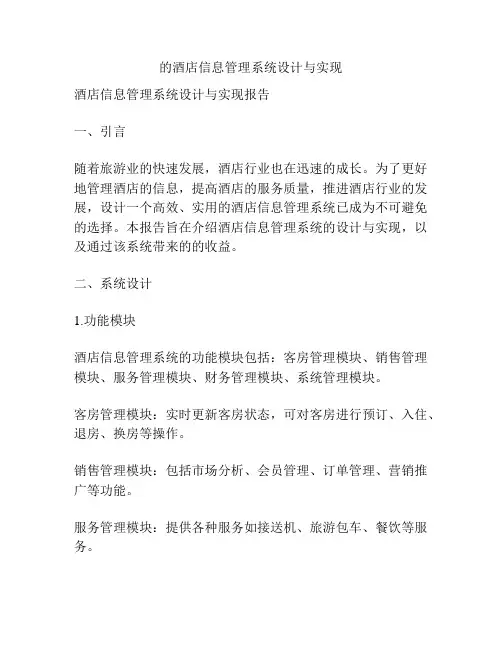 的酒店信息管理系统设计与实现

酒店信息管理系统设计与实现报告

一、引言

随着旅游业的快速发展，酒店行业也在迅速的成长。为了更好地管理酒店的信息，提高酒店的服务质量，推进酒店行业的发展，设计一个高效、实用的酒店信息管理系统已成为不可避免的选择。本报告旨在介绍酒店信息管理系统的设计与实现，以及通过该系统带来的的收益。

二、系统设计

1.功能模块

酒店信息管理系统的功能模块包括：客房管理模块、销售管理模块、服务管理模块、财务管理模块、系统管理模块。

客房管理模块：实时更新客房状态，可对客房进行预订、入住、退房、换房等操作。

销售管理模块：包括市场分析、会员管理、订单管理、营销推广等功能。

服务管理模块：提供各种服务如接送机、旅游包车、餐饮等服务。